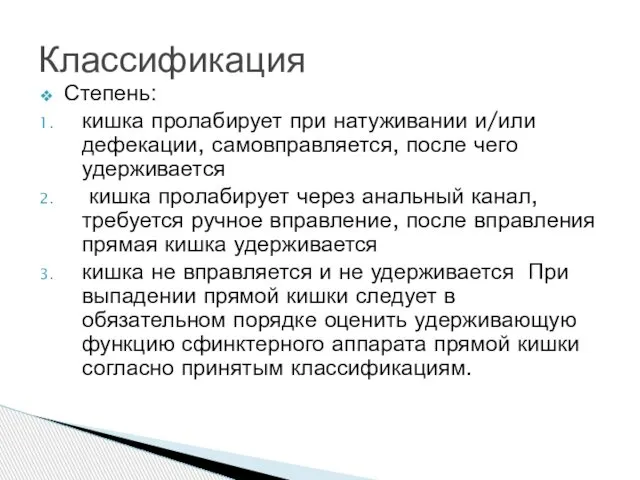 Классификация

Степень:

1. кишка пролабирует при натуживании и/или дефекации, самовправляется, после чего удерживается

2. кишка пролабирует через анальный канал, требуется ручное вправление, после вправления прямая кишка удерживается

3. кишка не вправляется и не удерживается При выпадении прямой кишки следует в обязательном порядке оценить удерживающую функцию сфинктерного аппарата прямой кишки согласно принятым классификациям.